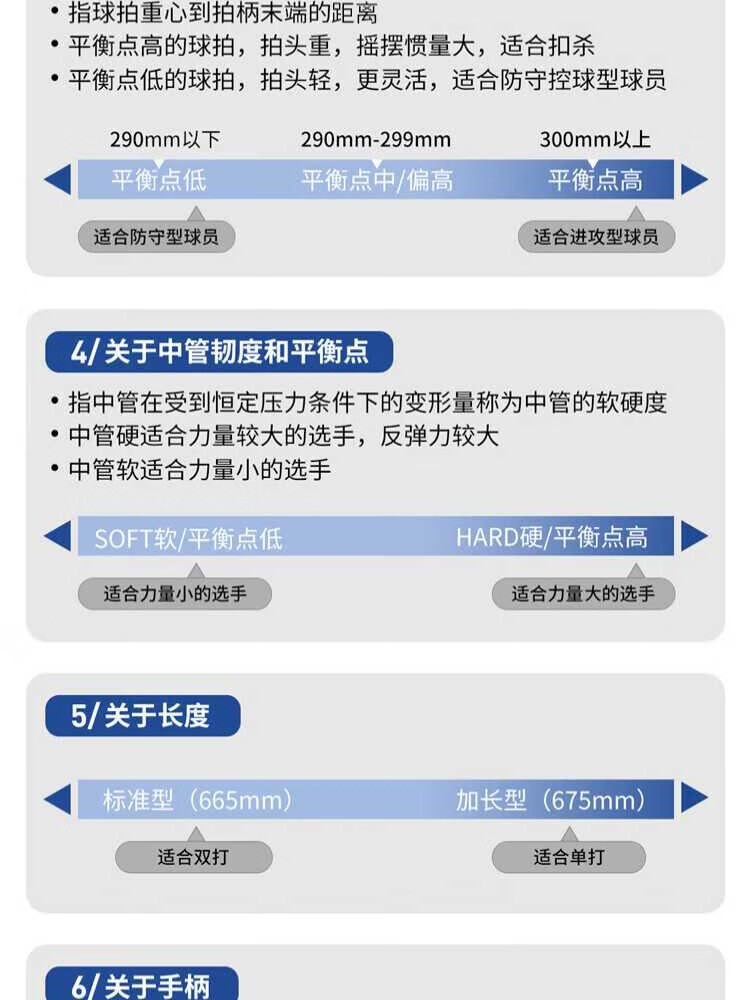 • 指球拍重心到拍柄末端的距离
• 平衡点高的球拍，拍头重，摇摆惯量大，适合扣杀
• 平衡点低的球拍，拍头轻，更灵活，适合防守控球型球员

290mm以下
290mm-299mm
300mm以上

平衡点低
平衡点中/偏高
平衡点高

适合防守型球员
适合进攻型球员

4/关于中管韧度和平衡点

• 指中管在受到恒定压力条件下的变形量称为中管的软硬度
• 中管硬适合力量较大的选手，反弹力较大
• 中管软适合力量小的选手

SOFT软/平衡点低
HARD硬/平衡点高

适合力量小的选手
适合力量大的选手

5/关于长度

标准型（665mm）
加长型（675mm）

适合双打
适合单打

6/关于手柄